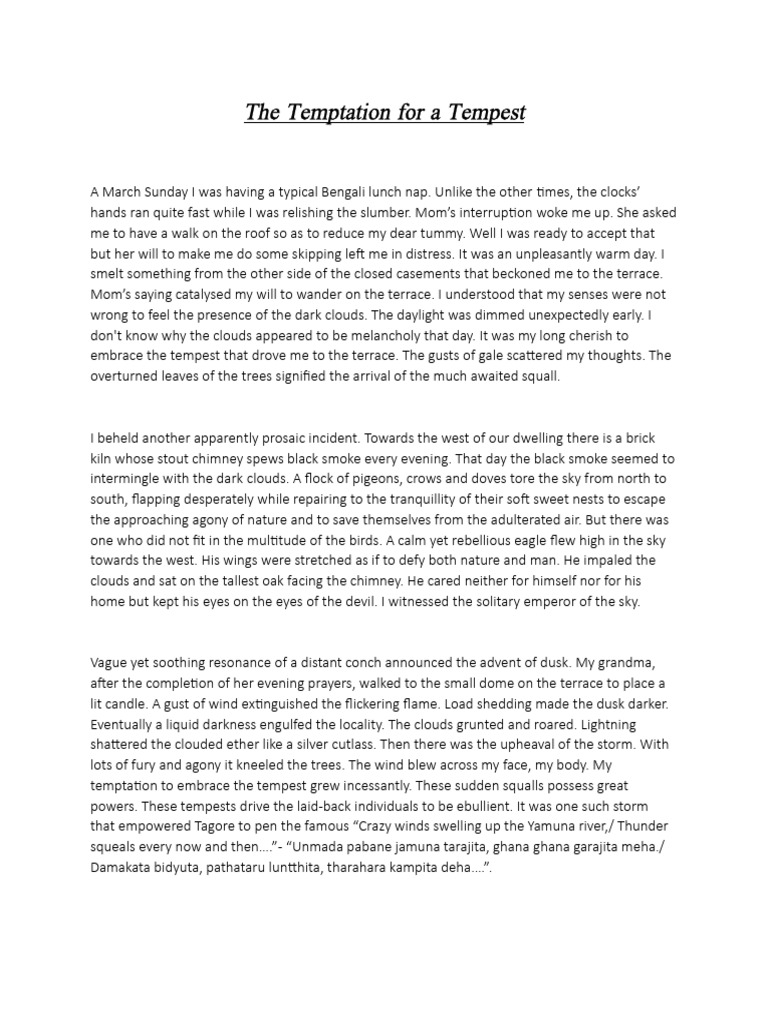 The Temptation for a Tempest

A March Sunday I was having a typical Bengali lunch nap. Unlike the other times, the clocks' hands ran quite fast while I was relishing the slumber. Mom's interruption woke me up. She asked me to have a walk on the roof so as to reduce my dear tummy. Well I was ready to accept that but her will to make me do some skipping left me in distress. It was an unpleasantly warm day. I smelt something from the other side of the closed casements that beckoned me to the terrace. Mom's saying catalysed my will to wander on the terrace. I understood that my senses were not wrong to feel the presence of the dark clouds. The daylight was dimmed unexpectedly early. I don't know why the clouds appeared to be melancholy that day. It was my long cherish to embrace the tempest that drove me to the terrace. The gusts of gale scattered my thoughts. The overturned leaves of the trees signified the arrival of the much awaited squall.

I beheld another apparently prosaic incident. Towards the west of our dwelling there is a brick kiln whose stout chimney spews black smoke every evening. That day the black smoke seemed to intermingle with the dark clouds. A flock of pigeons, crows and doves tore the sky from north to south, flapping desperately while repairing to the tranquillity of their soft sweet nests to escape the approaching agony of nature and to save themselves from the adulterated air. But there was one who did not fit in the multitude of the birds. A calm yet rebellious eagle flew high in the sky towards the west. His wings were stretched as if to defy both nature and man. He impaled the clouds and sat on the tallest oak facing the chimney. He cared neither for himself nor for his home but kept his eyes on the eyes of the devil. I witnessed the solitary emperor of the sky.

Vague yet soothing resonance of a distant conch announced the advent of dusk. My grandma, after the completion of her evening prayers, walked to the small dome on the terrace to place a lit candle. A gust of wind extinguished the flickering flame. Load shedding made the dusk darker. Eventually a liquid darkness engulfed the locality. The clouds grunted and roared. Lightning shattered the clouded ether like a silver cutlass. Then there was the upheaval of the storm. With lots of fury and agony it kneeled the trees. The wind blew across my face, my body. My temptation to embrace the tempest grew incessantly. These sudden squalls possess great powers. These tempests drive the laid-back individuals to be ebullient. It was one such storm that empowered Tagore to pen the famous "Crazy winds swelling up the Yamuna river,/ Thunder squeals every now and then...."- "Unmada pabane jamuna tarajita, ghana ghana garajita meha./ Damakata bidyuta, pathataru luntthita, tharahara kampita deha....".